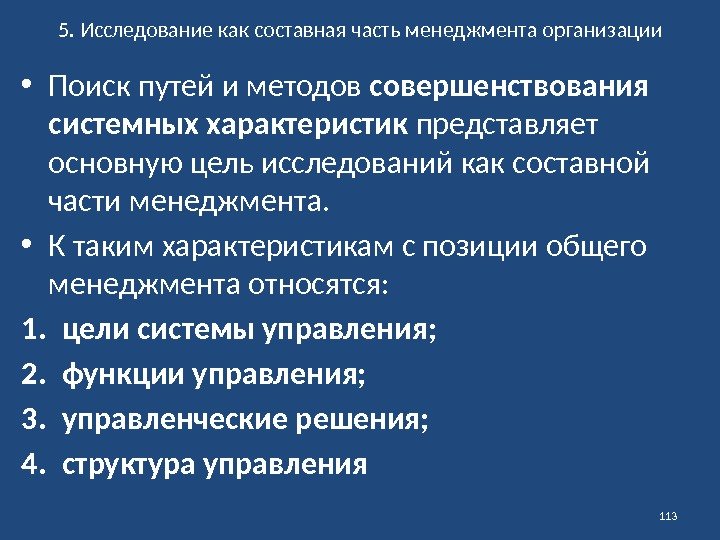 5. Исследование как составная часть менеджмента организации

• Поиск путей и методов совершенствования системных характеристик представляет основную цель исследований как составной части менеджмента.
• К таким характеристикам с позиции общего менеджмента относятся:

1. цели системы управления;
2. функции управления;
3. управленческие решения;
4. структура управления

113